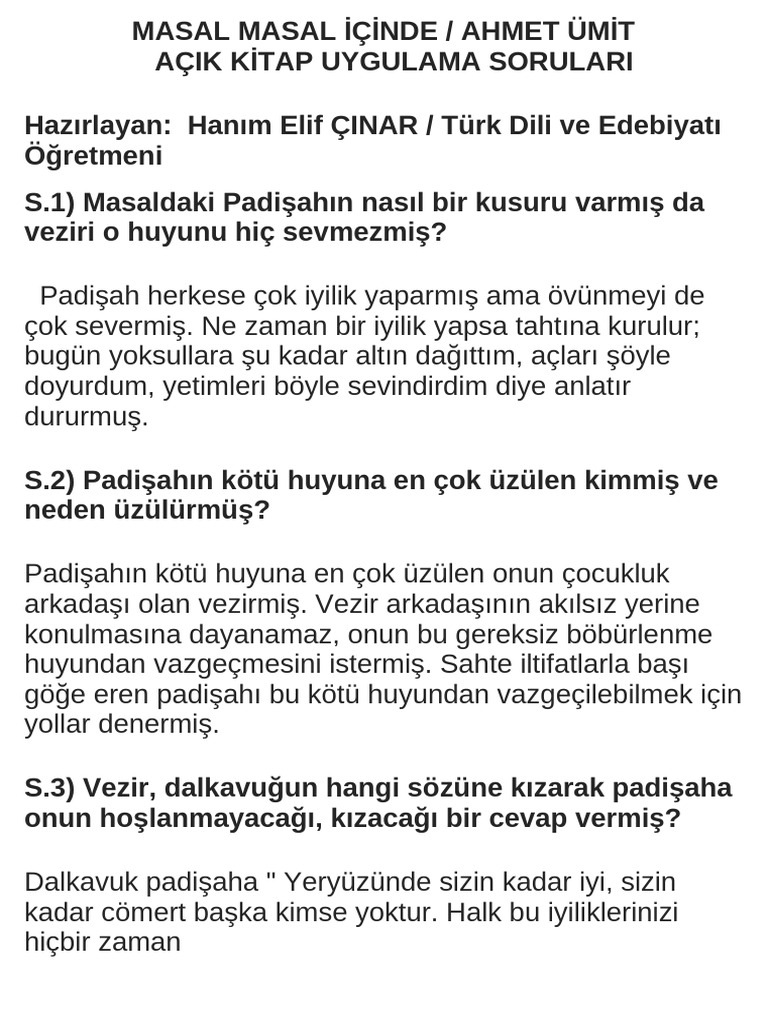 MASAL MASAL İÇİNDE / AHMET ÜMİT
AÇIK KİTAP UYGULAMA SORULARI

Hazırlayan: Hanım Elif ÇINAR / Türk Dili ve Edebiyatı Öğretmeni

S.1) Masaldaki Padişahın nasıl bir kusuru varmış da veziri o huyunu hiç sevmezmiş?

Padişah herkese çok iyilik yaparmış ama övünmeyi de çok severmiş. Ne zaman bir iyilik yapsa tahtına kurulur; bugün yoksullara şu kadar altın dağıttım, açları şöyle doyurdum, yetimleri böyle sevindirdim diye anlatır dururmuş.

S.2) Padişahın kötü huyuna en çok üzülen kimmiş ve neden üzülürmüş?

Padişahın kötü huyuna en çok üzülen onun çocukluk arkadaşı olan vezirmiş. Vezir arkadaşının akılsız yerine konulmasına dayanamaz, onun bu gereksiz böbürlenme huyundan vazgeçmesini istermiş. Sahte iltifatlarla başı göğe eren padişahı bu kötü huyundan vazgeçilebilmek için yollar denermiş.

S.3) Vezir, dalkavuğun hangi sözüne kızarak padişaha onun hoşlanmayacağı, kızacağı bir cevap vermiş?

Dalkavuk padişaha " Yeryüzünde sizin kadar iyi, sizin kadar cömert başka kimse yoktur. Halk bu iyiliklerinizi hiçbir zaman